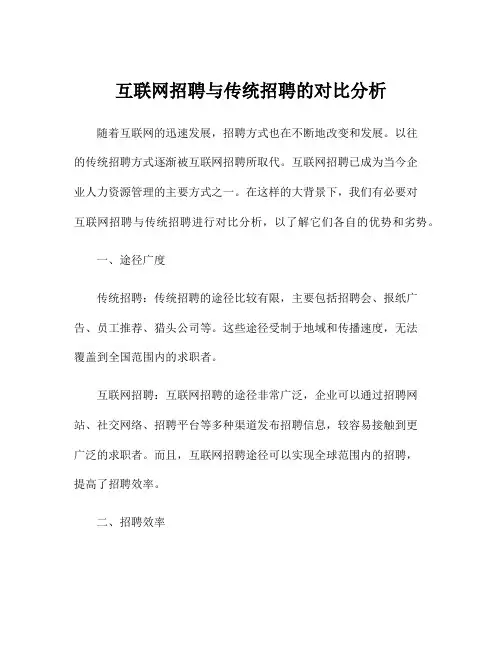 互联网招聘与传统招聘的对比分析

随着互联网的迅速发展，招聘方式也在不断地改变和发展。以往的传统招聘方式逐渐被互联网招聘所取代。互联网招聘已成为当今企业人力资源管理的主要方式之一。在这样的大背景下，我们有必要对互联网招聘与传统招聘进行对比分析，以了解它们各自的优势和劣势。

一、途径广度

传统招聘：传统招聘的途径比较有限，主要包括招聘会、报纸广告、员工推荐、猎头公司等。这些途径受制于地域和传播速度，无法覆盖到全国范围内的求职者。

互联网招聘：互联网招聘的途径非常广泛，企业可以通过招聘网站、社交网络、招聘平台等多种渠道发布招聘信息，较容易接触到更广泛的求职者。而且，互联网招聘途径可以实现全球范围内的招聘，提高了招聘效率。

二、招聘效率